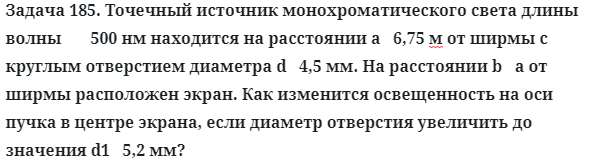 Задача 185. Точечный источник монохроматического света длины волны 500 нм находится на расстоянии a 6,75 м от ширмы с круглым отверстием диаметра d 4,5 мм. На расстоянии b a от ширмы расположен экран. Как изменится освещенность на оси пучка в центре экрана, если диаметр отверстия увеличить до значения d1 5,2 мм?